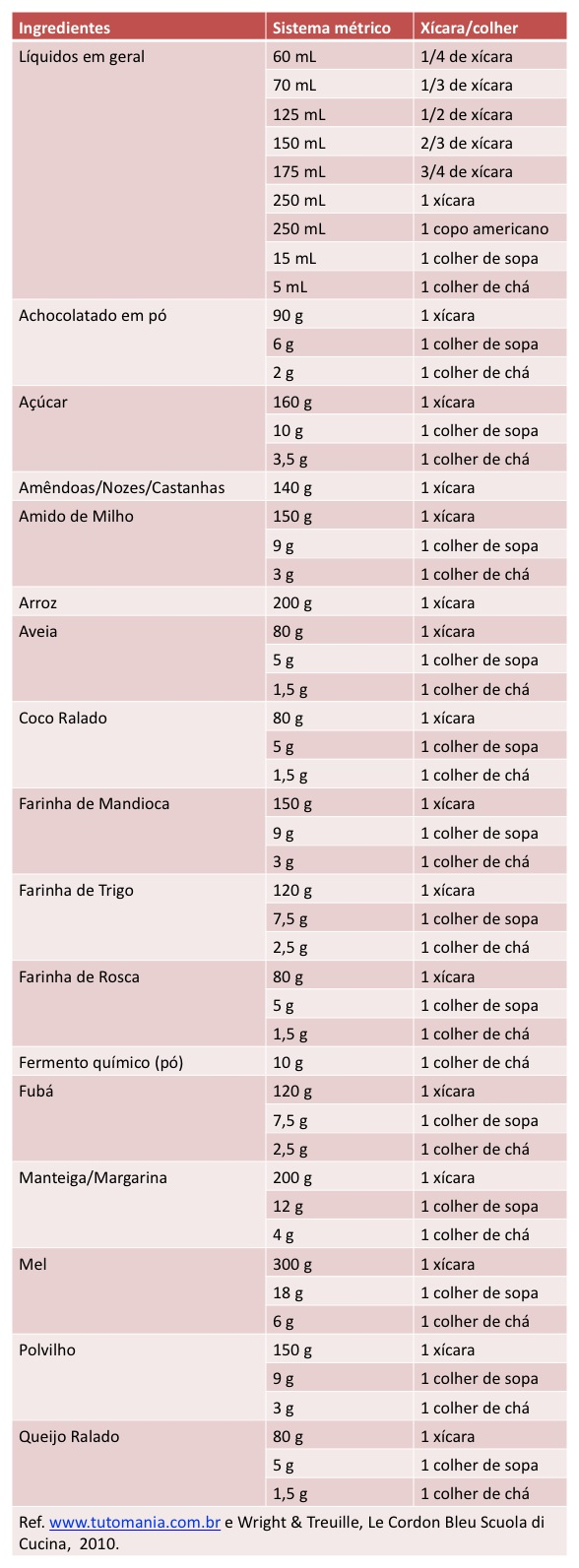 | Ingredientes | Sistema métrico | Xícara/colher |
|---|---|---|
| Líquidos em geral | 60 mL | 1/4 de xícara |
| | 70 mL | 1/3 de xícara |
| | 125 mL | 1/2 de xícara |
| | 150 mL | 2/3 de xícara |
| | 175 mL | 3/4 de xícara |
| | 250 mL | 1 xícara |
| | 250 mL | 1 copo americano |
| | 15 mL | 1 colher de sopa |
| | 5 mL | 1 colher de chá |
| Achocolatado em pó | 90 g | 1 xícara |
| | 6 g | 1 colher de sopa |
| | 2 g | 1 colher de chá |
| Açúcar | 160 g | 1 xícara |
| | 10 g | 1 colher de sopa |
| | 3,5 g | 1 colher de chá |
| Amêndoas/Nozes/Castanhas | 140 g | 1 xícara |
| Amido de Milho | 150 g | 1 xícara |
| | 9 g | 1 colher de sopa |
| | 3 g | 1 colher de chá |
| Arroz | 200 g | 1 xícara |
| Aveia | 80 g | 1 xícara |
| | 5 g | 1 colher de sopa |
| | 1,5 g | 1 colher de chá |
| Coco Ralado | 80 g | 1 xícara |
| | 5 g | 1 colher de sopa |
| | 1,5 g | 1 colher de chá |
| Farinha de Mandioca | 150 g | 1 xícara |
| | 9 g | 1 colher de sopa |
| | 3 g | 1 colher de chá |
| Farinha de Trigo | 120 g | 1 xícara |
| | 7,5 g | 1 colher de sopa |
| | 2,5 g | 1 colher de chá |
| Farinha de Rosca | 80 g | 1 xícara |
| | 5 g | 1 colher de sopa |
| | 1,5 g | 1 colher de chá |
| Fermento químico (pó) | 10 g | 1 colher de chá |
| Fubá | 120 g | 1 xícara |
| | 7,5 g | 1 colher de sopa |
| | 2,5 g | 1 colher de chá |
| Manteiga/Margarina | 200 g | 1 xícara |
| | 12 g | 1 colher de sopa |
| | 4 g | 1 colher de chá |
| Mel | 300 g | 1 xícara |
| | 18 g | 1 colher de sopa |
| | 6 g | 1 colher de chá |
| Polvilho | 150 g | 1 xícara |
| | 9 g | 1 colher de sopa |
| | 3 g | 1 colher de chá |
| Queijo Ralado | 80 g | 1 xícara |
| | 5 g | 1 colher de sopa |
| | 1,5 g | 1 colher de chá |

Ref. www.tutomania.com.br e Wright & Treuille, Le Cordon Bleu Scuola di Cucina, 2010.